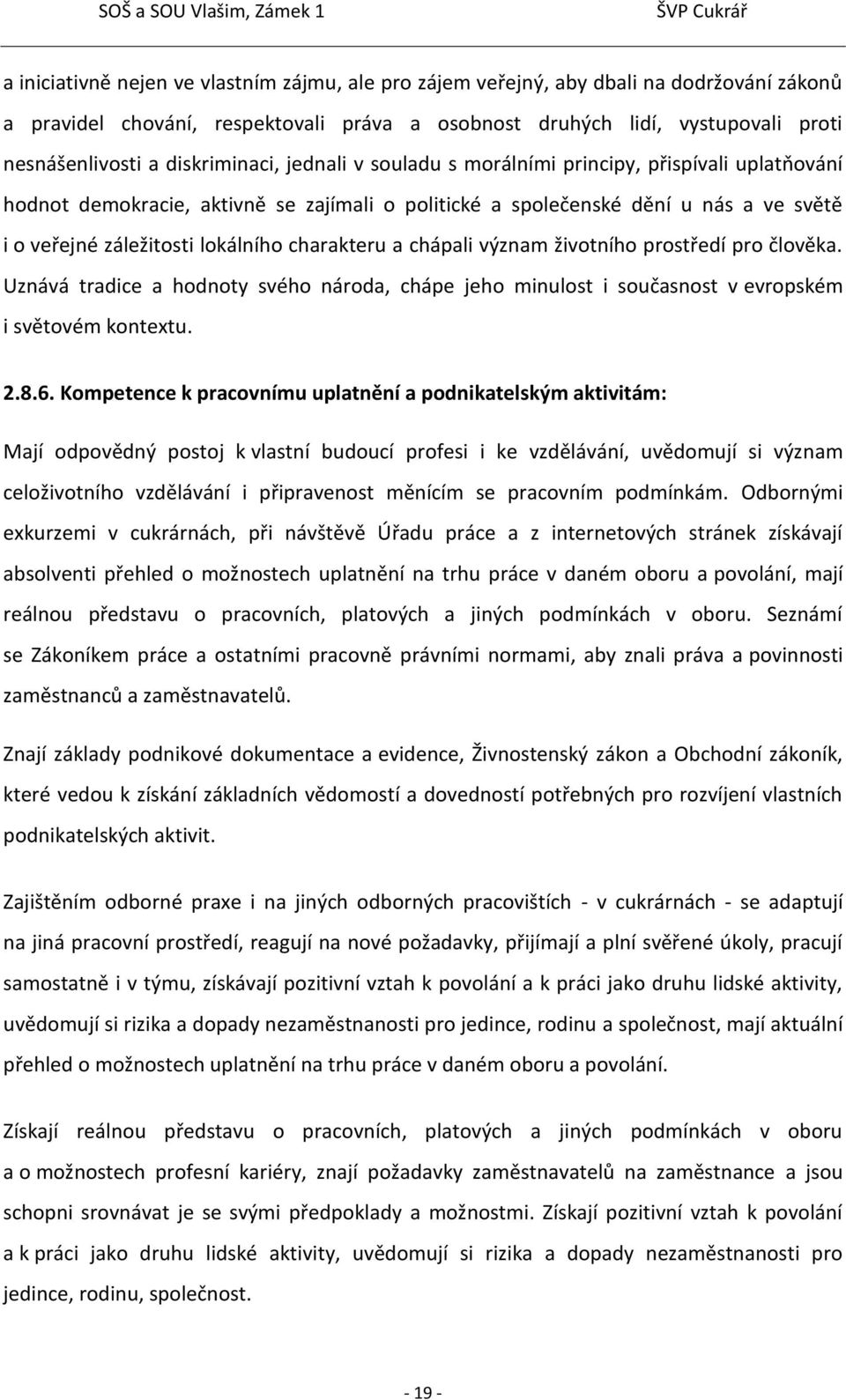 SOŠ a SOU Vlašim, Zámek 1 ŠVP Cukrář

a iniciativně nejen ve vlastním zájmu, ale pro zájem veřejný, aby dbali na dodržování zákonů a pravidel chování, respektovali práva a osobnost druhých lidí, vystupovali proti nesnášenlivosti a diskriminaci, jednali v souladu s morálními principy, přispívali uplatňování hodnot demokracie, aktivně se zajímali o politické a společenské dění u nás a ve světě i o veřejné záležitosti lokálního charakteru a chápali význam životního prostředí pro člověka. Uznává tradice a hodnoty svého národa, chápe jeho minulost i současnost v evropském i světovém kontextu.

2.8.6. Kompetence k pracovnímu uplatnění a podnikatelským aktivitám:

Mají odpovědný postoj k vlastní budoucí profesi i ke vzdělávání, uvědomují si význam celoživotního vzdělávání i připravenost měnícím se pracovním podmínkám. Odbornými exkurzemi v cukrárnách, při návštěvě Úřadu práce a z internetových stránek získávají absolventi přehled o možnostech uplatnění na trhu práce v daném oboru a povolání, mají reálnou představu o pracovních, platových a jiných podmínkách v oboru. Seznámí se Zákoníkem práce a ostatními pracovně právními normami, aby znali práva a povinnosti zaměstnanců a zaměstnavatelů.

Znají základy podnikové dokumentace a evidence, Živnostenský zákon a Obchodní zákoník, které vedou k získání základních vědomostí a dovedností potřebných pro rozvíjení vlastních podnikatelských aktivit.

Zajištěním odborné praxe i na jiných odborných pracovištích - v cukrárnách - se adaptují na jiná pracovní prostředí, reagují na nové požadavky, přijímají a plní svěřené úkoly, pracují samostatně i v týmu, získávají pozitivní vztah k povolání a k práci jako druhu lidské aktivity, uvědomují si rizika a dopady nezaměstnanosti pro jedince, rodinu a společnost, mají aktuální přehled o možnostech uplatnění na trhu práce v daném oboru a povolání.

Získají reálnou představu o pracovních, platových a jiných podmínkách v oboru a o možnostech profesní kariéry, znají požadavky zaměstnavatelů na zaměstnance a jsou schopni srovnávat je se svými předpoklady a možnostmi. Získají pozitivní vztah k povolání a k práci jako druhu lidské aktivity, uvědomují si rizika a dopady nezaměstnanosti pro jedince, rodinu, společnost.

- 19 -